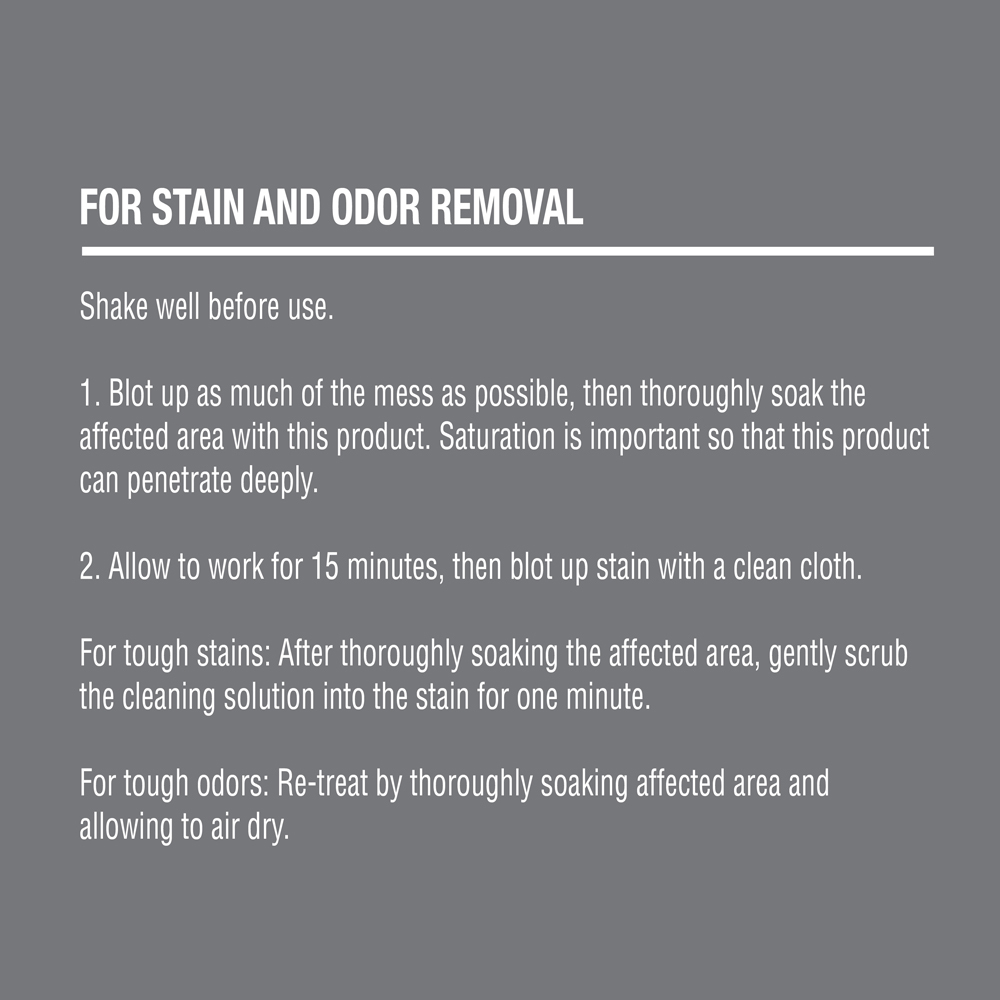 FOR STAIN AND ODOR REMOVAL

Shake well before use.

1. Blot up as much of the mess as possible, then thoroughly soak the affected area with this product. Saturation is important so that this product can penetrate deeply.

2. Allow to work for 15 minutes, then blot up stain with a clean cloth.

For tough stains: After thoroughly soaking the affected area, gently scrub the cleaning solution into the stain for one minute.

For tough odors: Re-treat by thoroughly soaking affected area and allowing to air dry.